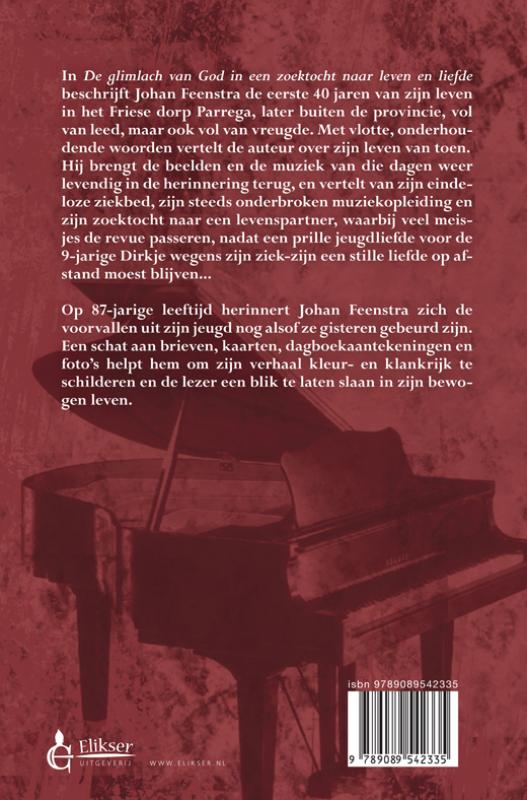 In De glimlach van God in een zoektocht naar leven en liefde beschrijft Johan Feenstra de eerste 40 jaren van zijn leven in het Friese dorp Parrega, later buiten de provincie, vol van leed, maar ook vol van vreugde. Met vlotte, onderhoudende woorden vertelt de auteur over zijn leven van toen. Hij brengt de beelden en de muziek van die dagen weer levendig in de herinnering terug, en vertelt van zijn eindeloze ziekbed, zijn steeds onderbroken muziekopleiding en zijn zoektocht naar een levenspartner, waarbij veel meisjes de revue passeren, nadat een prille jeugdliefde voor de 9-jarige Dirkje wegens zijn ziek-zijn een stille liefde op afstand moest blijven...

Op 87-jarige leeftijd herinnert Johan Feenstra zich de voorvallen uit zijn jeugd nog alsof ze gisteren gebeurd zijn. Een schat aan brieven, kaarten, dagboekaantekeningen en foto's helpt hem om zijn verhaal kleur- en klankrijk te schilderen en de lezer een blik te laten slaan in zijn bewogen leven.

isbn 9789089542335

9 789089 542335

Elikser UITGEVERIJ WWW.ELIKSER.NL